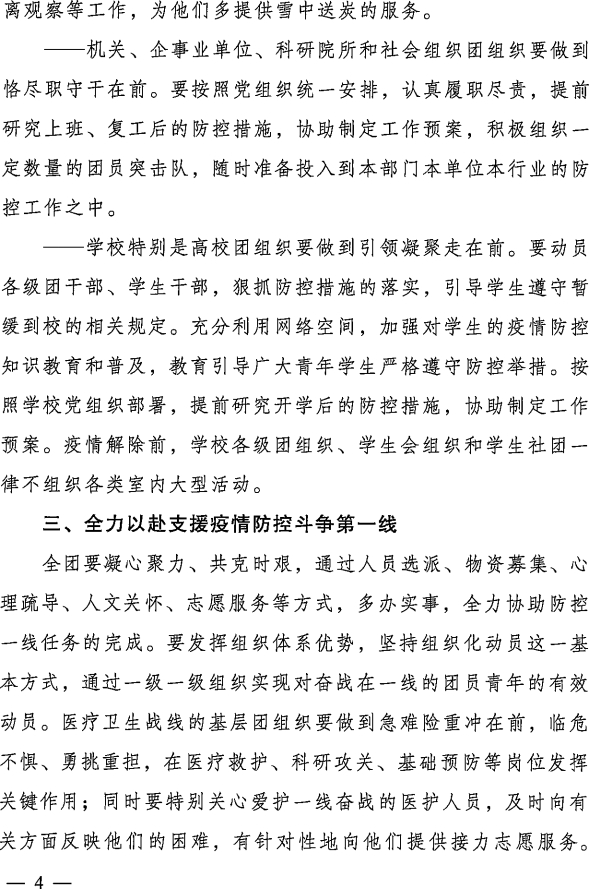 离观察等工作，为他们多提供雪中送炭的服务。

——机关、企事业单位、科研院所和社会组织团组织要做到恪尽职守干在前。要按照党组织统一安排，认真履职尽责，提前研究上班、复工后的防控措施，协助制定工作预案，积极组织一定数量的团员突击队，随时准备投入到本部门本单位本行业的防控工作之中。

——学校特别是高校团组织要做到引领凝聚走在前。要动员各级团干部、学生干部，狠抓防控措施的落实，引导学生遵守暂缓到校的相关规定。充分利用网络空间，加强对学生的疫情防控知识教育和普及，教育引导广大青年学生严格遵守防控举措。按照学校党组织部署，提前研究开学后的防控措施，协助制定工作预案。疫情解除前，学校各级团组织、学生会组织和学生社团一律不组织各类室内大型活动。

三、全力以赴支援疫情防控斗争第一线

全团要凝心聚力、共克时艰，通过人员选派、物资募集、心理疏导、人文关怀、志愿服务等方式，多办实事，全力协助防控一线任务的完成。要发挥组织体系优势，坚持组织化动员这一基本方式，通过一级一级组织实现对奋战在一线的团员青年的有效动员。医疗卫生战线的基层团组织要做到急难险重冲在前，临危不惧、勇挑重担，在医疗救护、科研攻关、基础预防等岗位发挥关键作用；同时要特别关心爱护一线奋战的医护人员，及时向有关方面反映他们的困难，有针对性地向他们提供接力志愿服务。

— 4 —